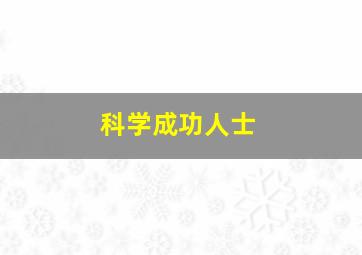 科学成功人士